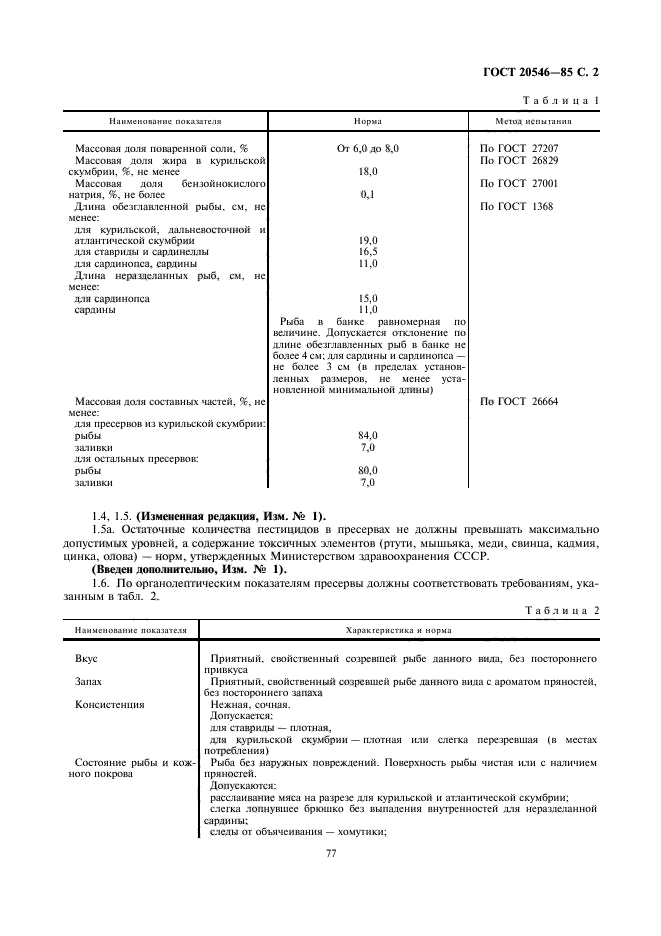 ГОСТ 20546—85 С. 2

Таблица 1

| Наименование показателя | Норма | Метод испытания |
|---|---|---|
| Массовая доля поваренной соли, % | От 6,0 до 8,0 | По ГОСТ 27207 |
| Массовая доля жира в курильской скумбрии, %, не менее | 18,0 | По ГОСТ 26829 |
| Массовая доля бензойнокислого натрия, %, не более | 0,1 | По ГОСТ 27001 |
| Длина обезглавленной рыбы, см, не менее: | | По ГОСТ 1368 |
| для курильской, дальневосточной и атлантической скумбрии | 19,0 | |
| для ставриды и сардинеллы | 16,5 | |
| для сардинопса, сардины | 11,0 | |
| Длина неразделанных рыб, см, не менее: | | |
| для сардинопса | 15,0 | |
| сардины | 11,0 | |
| | Рыба в банке равномерная по величине. Допускается отклонение по длине обезглавленных рыб в банке не более 4 см; для сардины и сардинопса — не более 3 см (в пределах установленных размеров, не менее установленной минимальной длины) | |
| Массовая доля составных частей, %, не менее: | | По ГОСТ 26664 |
| для пресервов из курильской скумбрии: | | |
| рыбы | 84,0 | |
| заливки | 7,0 | |
| для остальных пресервов: | | |
| рыбы | 80,0 | |
| заливки | 7,0 | |

1.4, 1.5. (Измененная редакция, Изм. № 1).

1.5а. Остаточные количества пестицидов в пресервах не должны превышать максимально допустимых уровней, а содержание токсичных элементов (ртути, мышьяка, меди, свинца, кадмия, цинка, олова) — норм, утвержденных Министерством здравоохранения СССР.

(Введен дополнительно, Изм. № 1).

1.6. По органолептическим показателям пресервы должны соответствовать требованиям, указанным в табл. 2.

Таблица 2

| Наименование показателя | Характеристика и норма |
|---|---|
| Вкус | Приятный, свойственный созревшей рыбе данного вида, без постороннего привкуса |
| Запах | Приятный, свойственный созревшей рыбе данного вида с ароматом пряностей, без постороннего запаха |
| Консистенция | Нежная, сочная. Допускается: для ставриды — плотная, для курильской скумбрии — плотная или слегка перезревшая (в местах потребления) |
| Состояние рыбы и кожного покрова | Рыба без наружных повреждений. Поверхность рыбы чистая или с наличием пряностей. Допускаются: расслаивание мяса на разрезе для курильской и атлантической скумбрии; слегка лопнувшее брюшко без выпадения внутренностей для неразделанной сардины; следы от объячеивания — хомутики; |

77